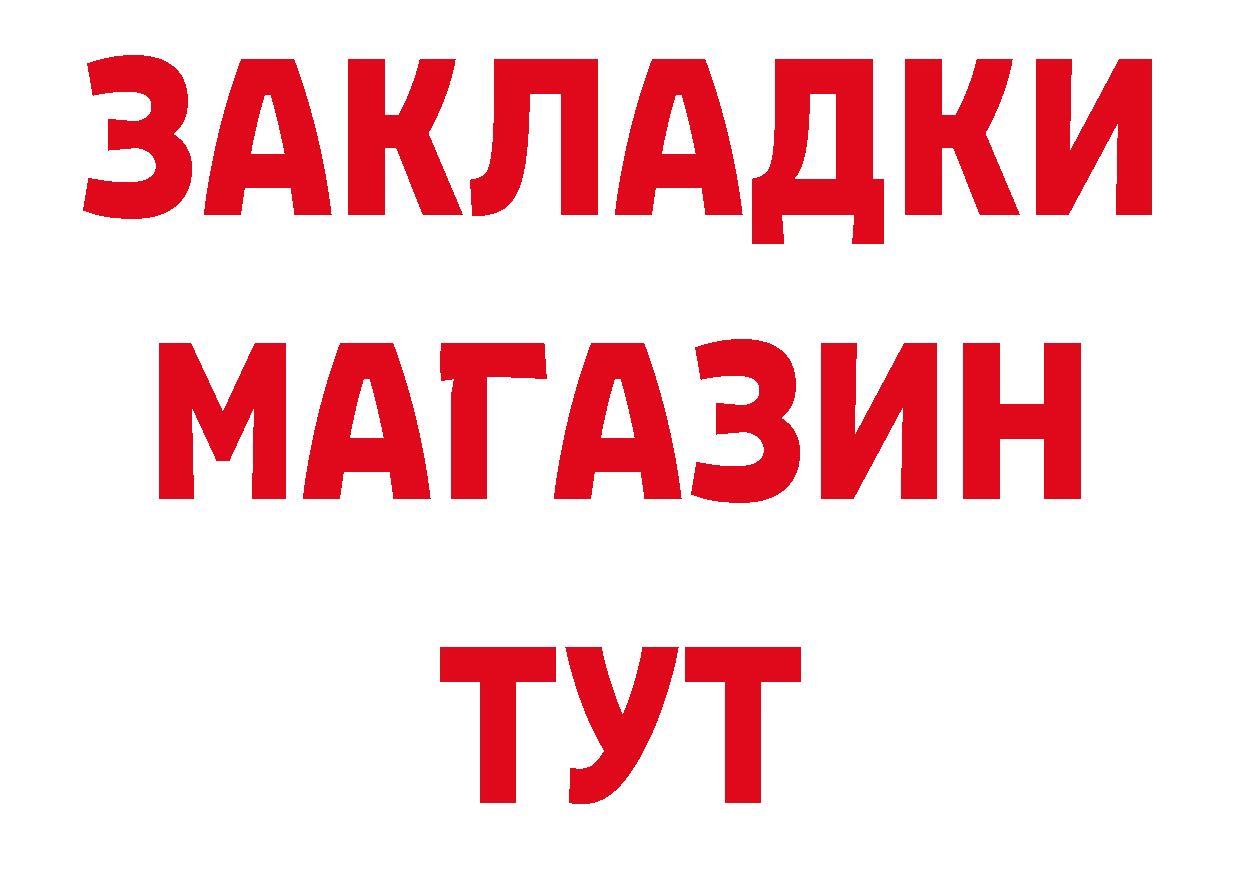 ЗАКЛАДКИ
МАГАЗИН
ТУТ